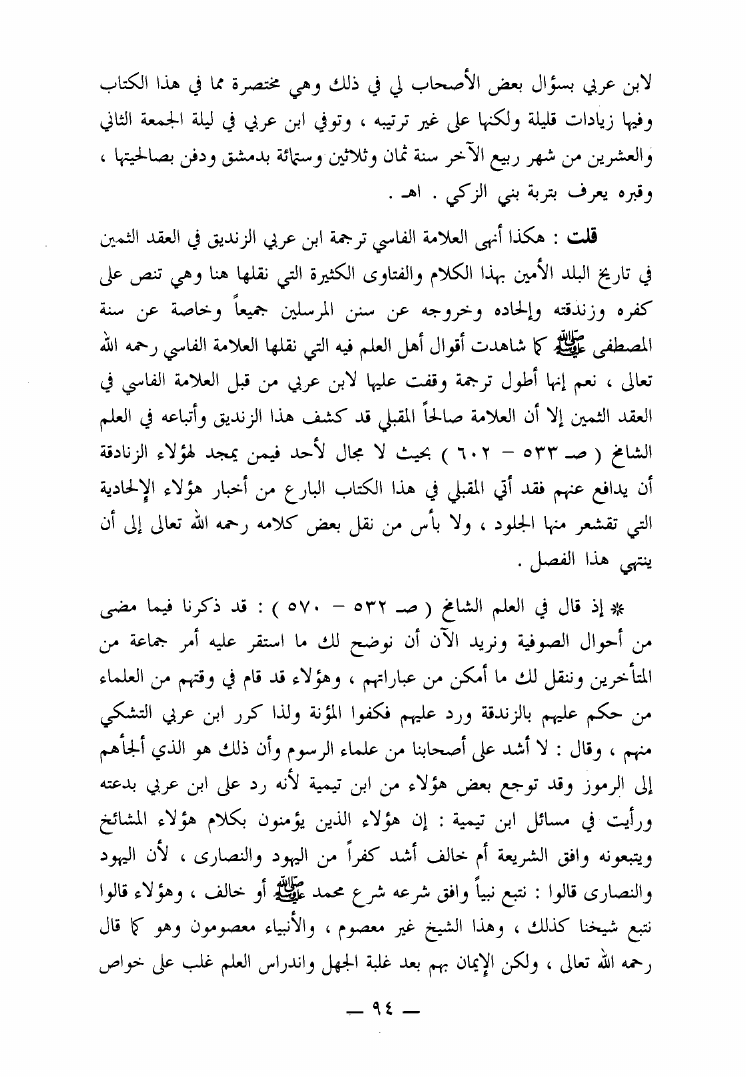 لابن عربي بسؤال بعض الأصحاب لي في ذلك وهي مختصرة مما في هذا الكتاب وفيها زيادات قليلة ولكنها على غير ترتيبه ، وتوفي ابن عربي في ليلة الجمعة الثاني والعشرين من شهر ربيع الآخر سنة ثمان وثلاثين وستمائة بدمشق ودفن بصالحيتها ، وقبره يعرف بتربة بني الزكي . اهـ .

قلت : هكذا أنهى العلامة الفاسي ترجمة ابن عربي الزنديق في العقد الثمين في تاريخ البلد الأمين بهذا الكلام والفتاوى الكثيرة التي نقلها هنا وهي تنص على كفره وزندقته وإلحاده وخروجه عن سنن المرسلين جميعاً وخاصة عن سنة المصطفى ﷺ كما شاهدت أقوال أهل العلم فيه التي نقلها العلامة الفاسي رحمه الله تعالى ، نعم إنها أطول ترجمة وقفت عليها لابن عربي من قبل العلامة الفاسي في العقد الثمين إلا أن العلامة صالحاً المقبلي قد كشف هذا الزنديق وأتباعه في العلم الشامخ ( صـ ٥٣٣ – ٦٠٢ ) بحيث لا مجال لأحد فيمن يمجد هؤلاء الزنادقة أن يدافع عنهم فقد أتي المقبلي في هذا الكتاب البارع من أخبار هؤلاء الإلحادية التي تقشعر منها الجلود ، ولا بأس من نقل بعض كلامه رحمه الله تعالى إلى أن ينتهي هذا الفصل .

* إذ قال في العلم الشامخ ( صـ ٥٣٢ – ٥٧٠ ) : قد ذكرنا فيما مضى من أحوال الصوفية ونريد الآن أن نوضح لك ما استقر عليه أمر جماعة من المتأخرين وننقل لك ما أمكن من عباراتهم ، وهؤلاء قد قام في وقتهم من العلماء من حكم عليهم بالزندقة ورد عليهم فكفوا المؤنة ولذا كرر ابن عربي التشكي منهم ، وقال : لا أشد على أصحابنا من علماء الرسوم وأن ذلك هو الذي ألجأهم إلى الرموز وقد توجع بعض هؤلاء من ابن تيمية لأنه رد على ابن عربي بدعته ورأيت في مسائل ابن تيمية : إن هؤلاء الذين يؤمنون بكلام هؤلاء المشائخ ويتبعونه وافق الشريعة أم خالف أشد كفراً من اليهود والنصارى ، لأن اليهود والنصارى قالوا : نتبع نبياً وافق شرعه شرع محمد ﷺ أو خالف ، وهؤلاء قالوا نتبع شيخنا كذلك ، وهذا الشيخ غير معصوم ، والأنبياء معصومون وهو كما قال رحمه الله تعالى ، ولكن الإيمان بهم بعد غلبة الجهل واندراس العلم غلب على خواص

— ٩٤ —